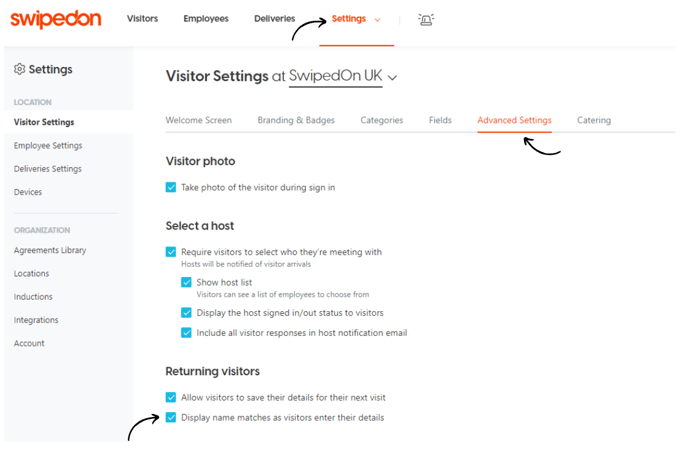 swipedon Visitors Employees Deliveries Settings

Settings

LOCATION
Visitor Settings
Employee Settings
Deliveries Settings
Devices

ORGANIZATION
Agreements Library
Locations
Inductions
Integrations
Account

Visitor Settings at SwipedOn UK

Welcome Screen Branding & Badges Categories Fields Advanced Settings Catering

Visitor photo

Take photo of the visitor during sign in

Select a host

Require visitors to select who they're meeting with
Hosts will be notified of visitor arrivals

Show host list
Visitors can see a list of employees to choose from

Display the host signed in/out status to visitors

Include all visitor responses in host notification email

Returning visitors

Allow visitors to save their details for their next visit

Display name matches as visitors enter their details